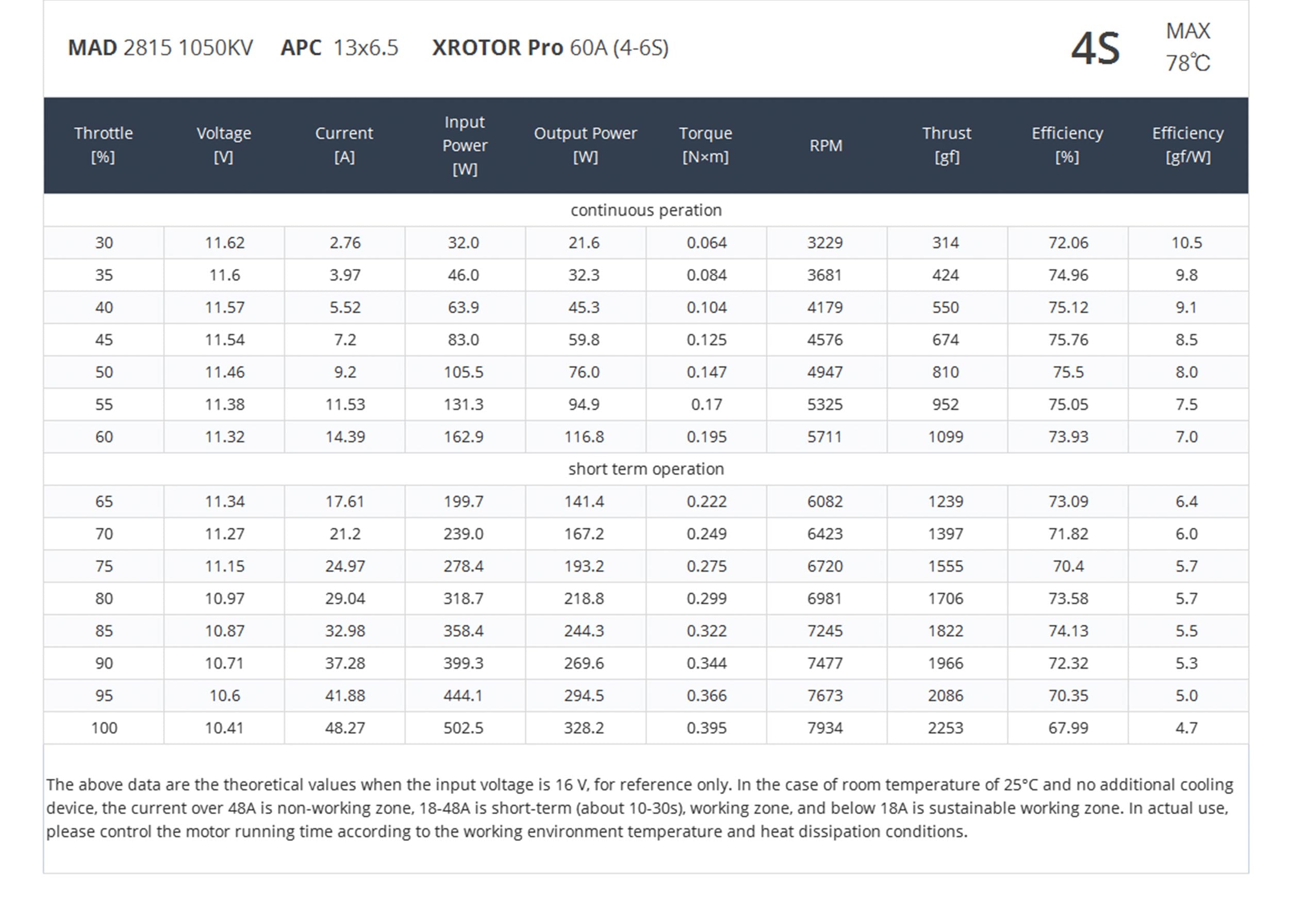 MAD 2815 1050KV APC 13x6.5 XROTOR Pro 60A (4-6S)

4S

MAX 78℃

| Throttle [%] | Voltage [V] | Current [A] | Input Power [W] | Output Power [W] | Torque [N×m] | RPM | Thrust [gf] | Efficiency [%] | Efficiency [gf/W] |
|---|---|---|---|---|---|---|---|---|---|
| continuous peration | | | | | | | | | |
| 30 | 11.62 | 2.76 | 32.0 | 21.6 | 0.064 | 3229 | 314 | 72.06 | 10.5 |
| 35 | 11.6 | 3.97 | 46.0 | 32.3 | 0.084 | 3681 | 424 | 74.96 | 9.8 |
| 40 | 11.57 | 5.52 | 63.9 | 45.3 | 0.104 | 4179 | 550 | 75.12 | 9.1 |
| 45 | 11.54 | 7.2 | 83.0 | 59.8 | 0.125 | 4576 | 674 | 75.76 | 8.5 |
| 50 | 11.46 | 9.2 | 105.5 | 76.0 | 0.147 | 4947 | 810 | 75.5 | 8.0 |
| 55 | 11.38 | 11.53 | 131.3 | 94.9 | 0.17 | 5325 | 952 | 75.05 | 7.5 |
| 60 | 11.32 | 14.39 | 162.9 | 116.8 | 0.195 | 5711 | 1099 | 73.93 | 7.0 |
| short term operation | | | | | | | | | |
| 65 | 11.34 | 17.61 | 199.7 | 141.4 | 0.222 | 6082 | 1239 | 73.09 | 6.4 |
| 70 | 11.27 | 21.2 | 239.0 | 167.2 | 0.249 | 6423 | 1397 | 71.82 | 6.0 |
| 75 | 11.15 | 24.97 | 278.4 | 193.2 | 0.275 | 6720 | 1555 | 70.4 | 5.7 |
| 80 | 10.97 | 29.04 | 318.7 | 218.8 | 0.299 | 6981 | 1706 | 73.58 | 5.7 |
| 85 | 10.87 | 32.98 | 358.4 | 244.3 | 0.322 | 7245 | 1822 | 74.13 | 5.5 |
| 90 | 10.71 | 37.28 | 399.3 | 269.6 | 0.344 | 7477 | 1966 | 72.32 | 5.3 |
| 95 | 10.6 | 41.88 | 444.1 | 294.5 | 0.366 | 7673 | 2086 | 70.35 | 5.0 |
| 100 | 10.41 | 48.27 | 502.5 | 328.2 | 0.395 | 7934 | 2253 | 67.99 | 4.7 |

The above data are the theoretical values when the input voltage is 16 V, for reference only. In the case of room temperature of 25°C and no additional cooling device, the current over 48A is non-working zone, 18-48A is short-term (about 10-30s), working zone, and below 18A is sustainable working zone. In actual use, please control the motor running time according to the working environment temperature and heat dissipation conditions.